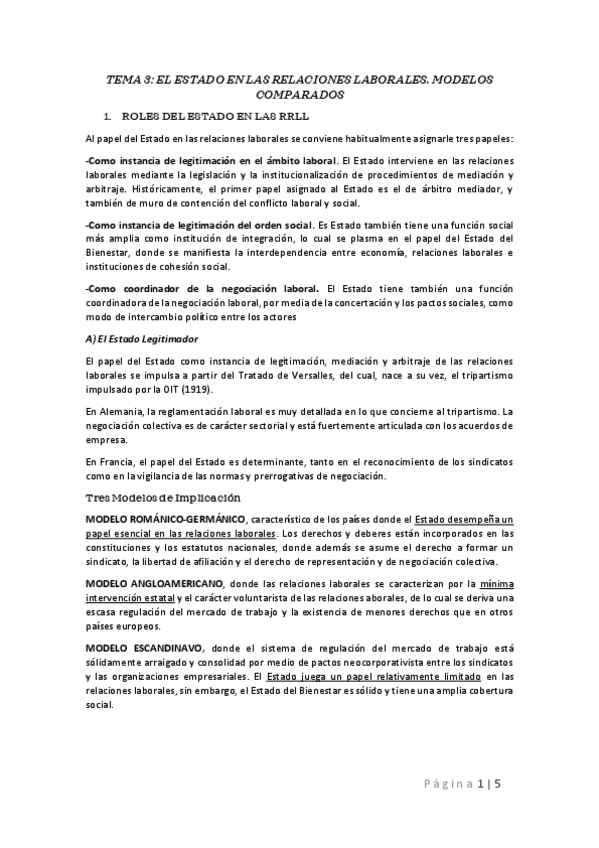 TEMA 3: EL ESTADO EN LAS RELACIONES LABORALES. MODELOS COMPARADOS

1. ROLES DEL ESTADO EN LAS RRLL

Al papel del Estado en las relaciones laborales se conviene habitualmente asignarle tres papeles:

-Como instancia de legitimación en el ámbito laboral. El Estado interviene en las relaciones laborales mediante la legislación y la institucionalización de procedimientos de mediación y arbitraje. Históricamente, el primer papel asignado al Estado es el de árbitro mediador, y también de muro de contención del conflicto laboral y social.

-Como instancia de legitimación del orden social. Es Estado también tiene una función social más amplia como institución de integración, lo cual se plasma en el papel del Estado del Bienestar, donde se manifiesta la interdependencia entre economía, relaciones laborales e instituciones de cohesión social.

-Como coordinador de la negociación laboral. El Estado tiene también una función coordinadora de la negociación laboral, por media de la concertación y los pactos sociales, como modo de intercambio político entre los actores

A) El Estado Legitimador

El papel del Estado como instancia de legitimación, mediación y arbitraje de las relaciones laborales se impulsa a partir del Tratado de Versalles, del cual, nace a su vez, el tripartismo impulsado por la OIT (1919).

En Alemania, la reglamentación laboral es muy detallada en lo que concierne al tripartismo. La negociación colectiva es de carácter sectorial y está fuertemente articulada con los acuerdos de empresa.

En Francia, el papel del Estado es determinante, tanto en el reconocimiento de los sindicatos como en la vigilancia de las normas y prerrogativas de negociación.

Tres Modelos de Implicación

MODELO ROMÁNICO-GERMÁNICO, característico de los países donde el Estado desempeña un papel esencial en las relaciones laborales. Los derechos y deberes están incorporados en las constituciones y los estatutos nacionales, donde además se asume el derecho a formar un sindicato, la libertad de afiliación y el derecho de representación y de negociación colectiva.

MODELO ANGLOAMERICANO, donde las relaciones laborales se caracterizan por la mínima intervención estatal y el carácter voluntarista de las relaciones aborales, de lo cual se deriva una escasa regulación del mercado de trabajo y la existencia de menores derechos que en otros países europeos.

MODELO ESCANDINAVO, donde el sistema de regulación del mercado de trabajo está sólidamente arraigado y consolidad por medio de pactos neocorporativista entre los sindicatos y las organizaciones empresariales. El Estado juega un papel relativamente limitado en las relaciones laborales, sin embargo, el Estado del Bienestar es sólido y tiene una amplia cobertura social.

Página 1 | 5